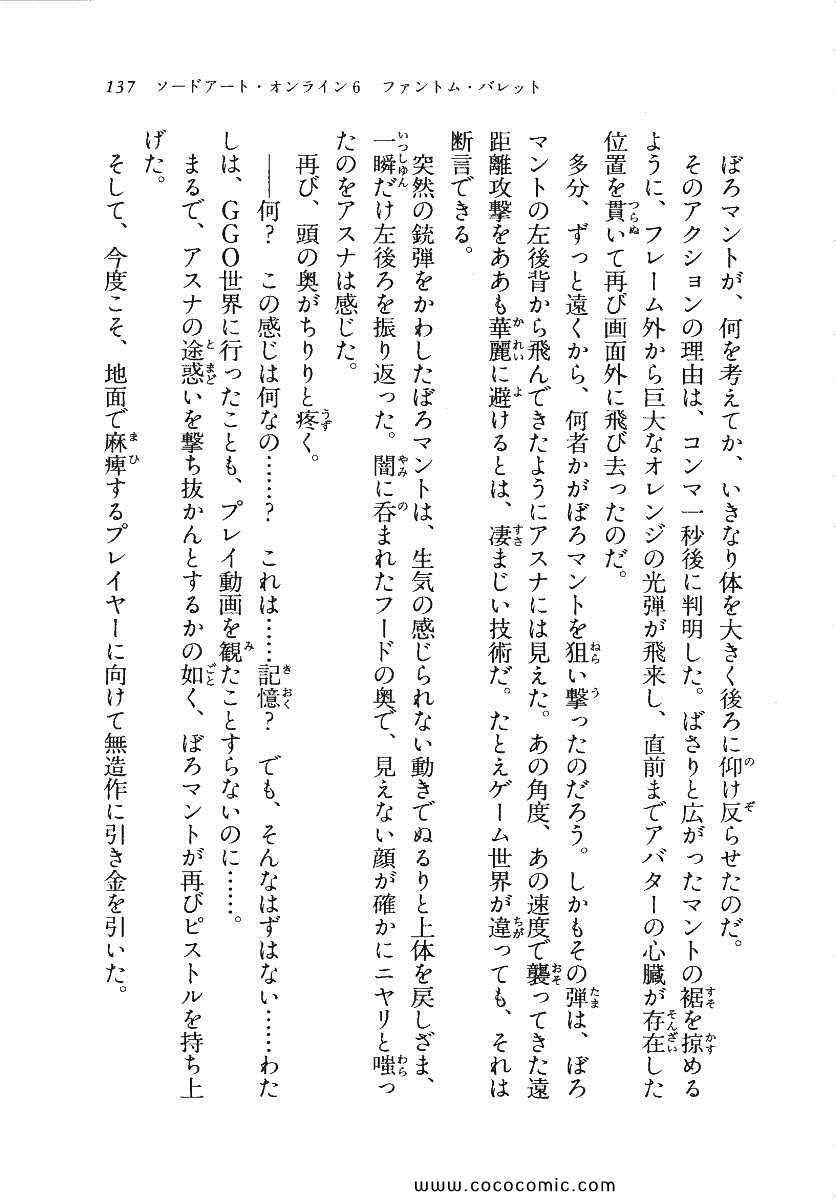 137　ソードアート・オンライン6　ファントム・バレット

ぼろマントが、何を考えてか、いきなり体を大きく後ろに仰け反らせたのだ。

そのアクションの理由は、コンマ一秒後に判明した。ばさりと広がったマントの裾を掠めるように、フレーム外から巨大なオレンジの光弾が飛来し、直前までアバターの心臓が存在した位置を貫いて再び画面外に飛び去ったのだ。

多分、ずっと遠くから、何者かがぼろマントを狙い撃ったのだろう。しかもその弾は、ぼろマントの左後背から飛んできたようにアスナには見えた。あの角度、あの速度で襲ってきた遠距離攻撃をああも華麗に避けるとは、凄まじい技術だ。たとえゲーム世界が違っても、それは断言できる。

突然の銃弾をかわしたぼろマントは、生気の感じられない動きでぬるりと上体を戻しざま、一瞬だけ左後ろを振り返った。闇に呑まれたフードの奥で、見えない顔が確かにニヤリと嗤ったのをアスナは感じた。

再び、頭の奥がちりりと疼く。

――何？　この感じは何なの……？　これは……記憶？　でも、そんなはずはない……わたしは、GGO世界に行ったことも、プレイ動画を観たことすらないのに……。

まるで、アスナの途惑いを撃ち抜かんとするかの如く、ぼろマントが再びピストルを持ち上げた。

そして、今度こそ、地面で麻痺するプレイヤーに向けて無造作に引き金を引いた。

www.cococomic.com